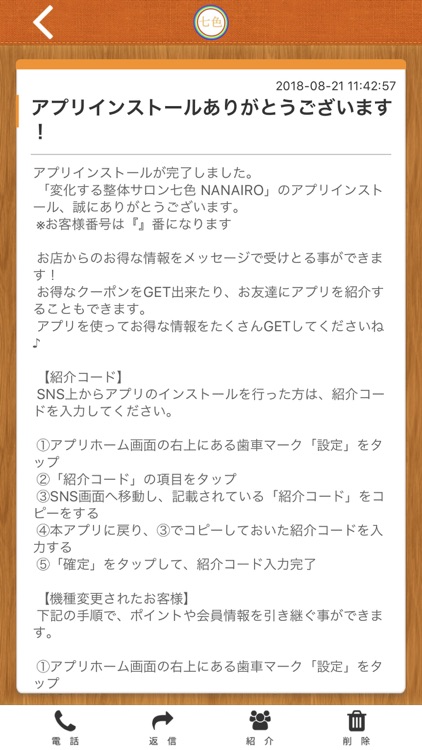 七色

2018-08-21 11:42:57

アプリインストールありがとうございます！

アプリインストールが完了しました。
「変化する整体サロン七色 NANAIRO」のアプリインストール、誠にありがとうございます。
※お客様番号は『』番になります

お店からのお得な情報をメッセージで受けとる事ができます！
お得なクーポンをGET出来たり、お友達にアプリを紹介することもできます。
アプリを使ってお得な情報をたくさんGETしてくださいね♪

【紹介コード】
SNS上からアプリのインストールを行った方は、紹介コードを入力してください。

①アプリホーム画面の右上にある歯車マーク「設定」をタップ
②「紹介コード」の項目をタップ
③SNS画面へ移動し、記載されている「紹介コード」をコピーをする
④本アプリに戻り、③でコピーしておいた紹介コードを入力する
⑤「確定」をタップして、紹介コード入力完了

【機種変更されたお客様】
下記の手順で、ポイントや会員情報を引き継ぐ事ができます。

①アプリホーム画面の右上にある歯車マーク「設定」をタップ

電話
返信
紹介
削除